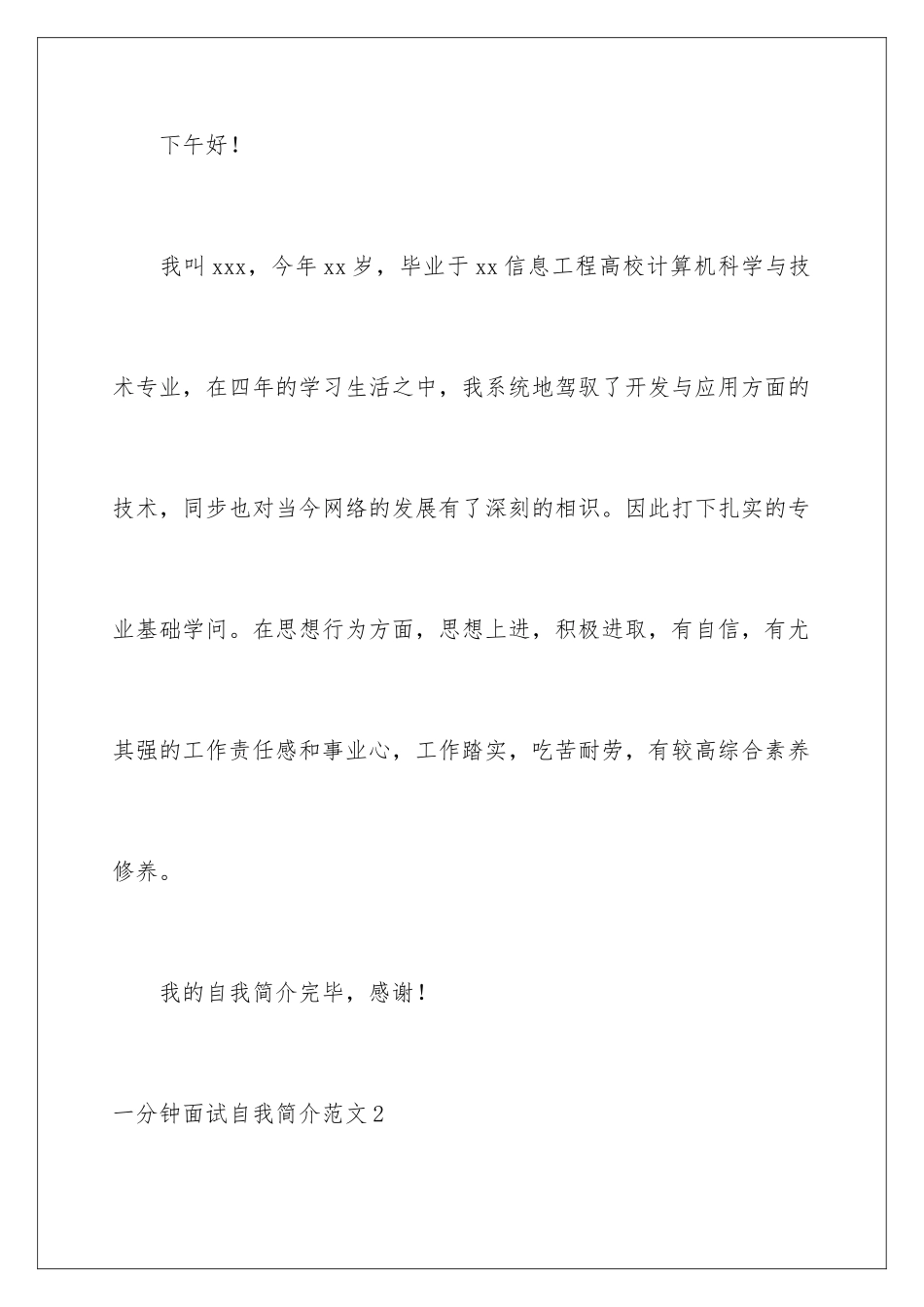 下午好！

我叫xxx，今年xx岁，毕业于xx信息工程高校计算机科学与技术专业，在四年的学习生活之中，我系统地驾驭了开发与应用方面的技术，同步也对当今网络的发展有了深刻的相识。因此打下扎实的专业基础学问。在思想行为方面，思想上进，积极进取，有自信，有尤其强的工作责任感和事业心，工作踏实，吃苦耐劳，有较高综合素养修养。

我的自我简介完毕，感谢！

一分钟面试自我简介范文2